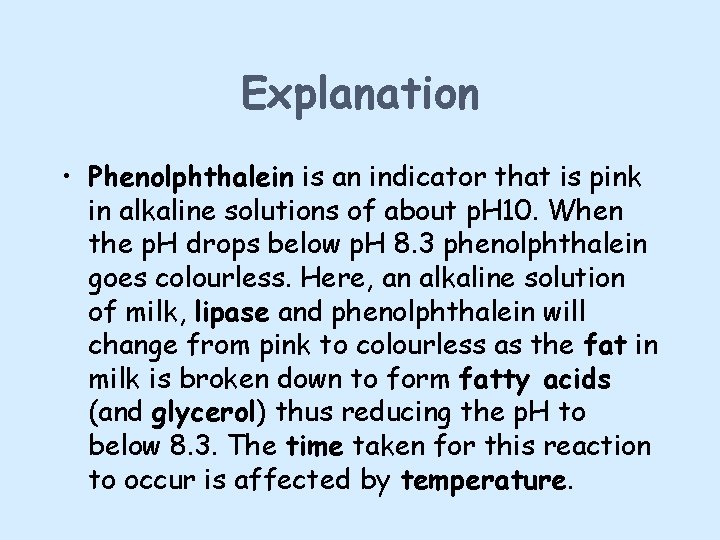 Explanation

• Phenolphthalein is an indicator that is pink in alkaline solutions of about pH10. When the pH drops below pH 8.3 phenolphthalein goes colourless. Here, an alkaline solution of milk, lipase and phenolphthalein will change from pink to colourless as the fat in milk is broken down to form fatty acids (and glycerol) thus reducing the pH to below 8.3. The time taken for this reaction to occur is affected by temperature.